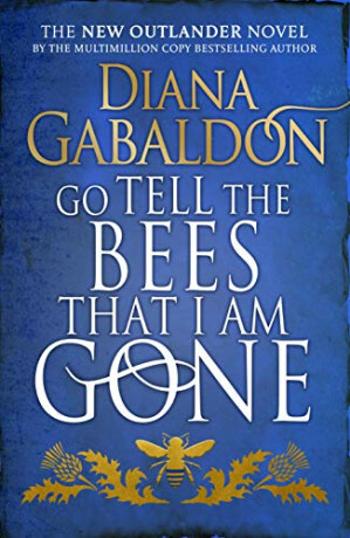 THE NEW OUTLANDER NOVEL
BY THE MULTIMILLION COPY BESTSELLING AUTHOR

DIANA GABALDON

GO TELL THE BEES THAT I AM GONE